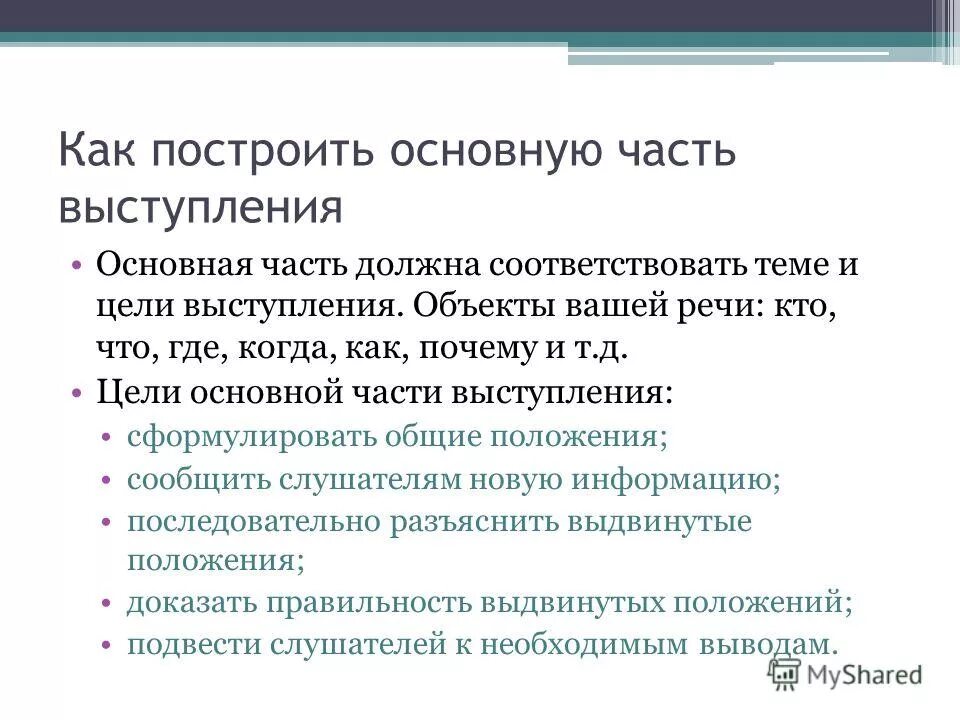 Как построить основную часть выступления

• Основная часть должна соответствовать теме и цели выступления. Объекты вашей речи: кто, что, где, когда, как, почему и т.д.
• Цели основной части выступления:
• сформулировать общие положения;
• сообщить слушателям новую информацию;
• последовательно разъяснить выдвинутые положения;
• доказать правильность выдвинутых положений;
• подвести слушателей к необходимым выводам.

MyShared